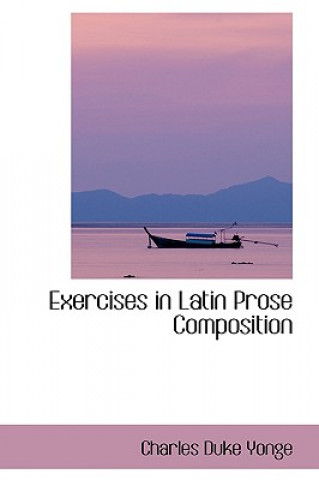 Exercises in Latin Prose Composition

Charles Duke Yonge